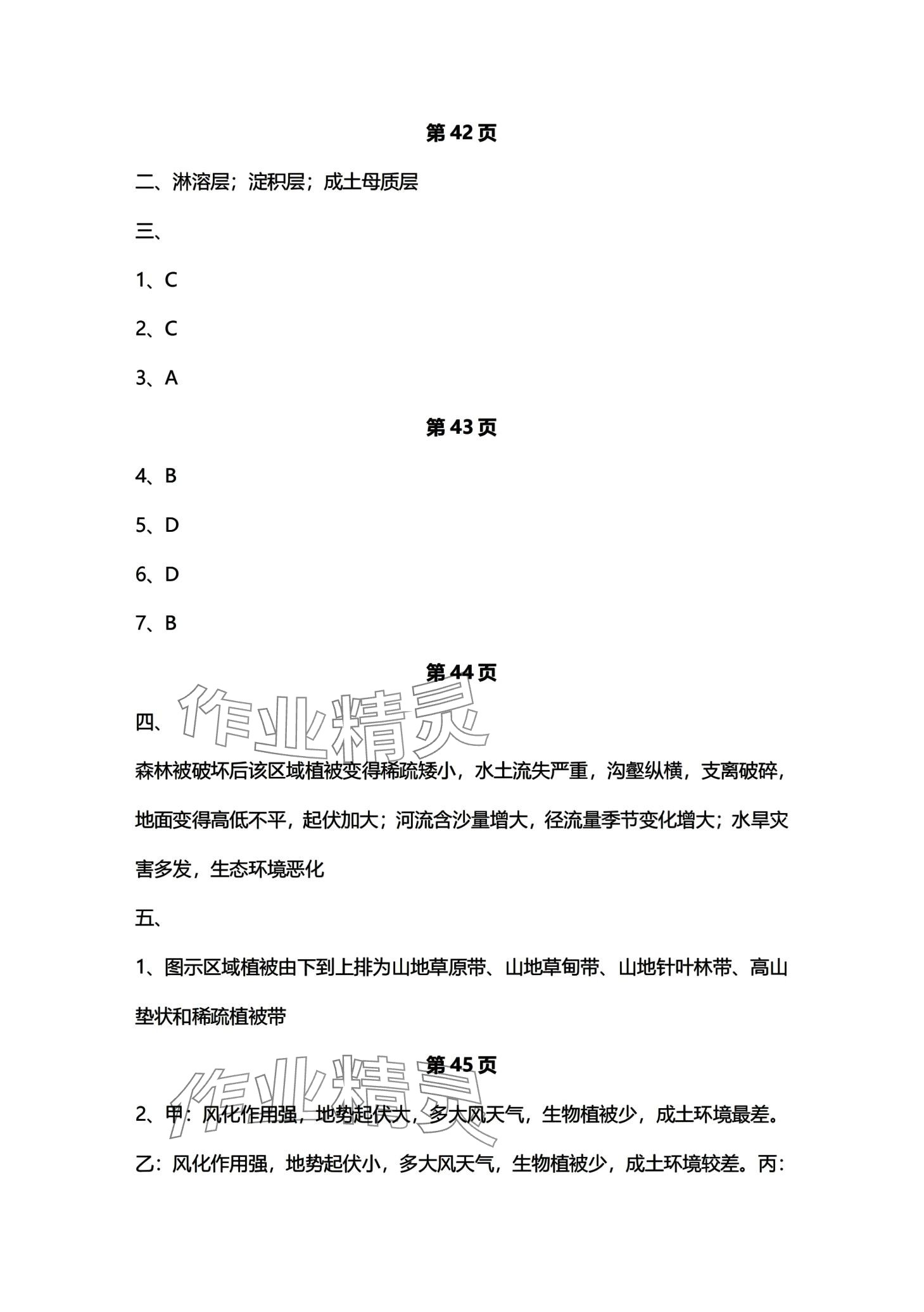 第 42 页

二、淋溶层；淀积层；成土母质层

三、

1、C

2、C

3、A

第 43 页

4、B

5、D

6、D

7、B

第 44 页

作业精灵

四、

森林被破坏后该区域植被变得稀疏矮小，水土流失严重，沟壑纵横，支离破碎，地面变得高低不平，起伏加大；河流含沙量增大，径流量季节变化增大；水旱灾害多发，生态环境恶化

五、

1、图示区域植被由下到上排为山地草原带、山地草甸带、山地针叶林带、高山垫状和稀疏植被带

第 45 页

作业精灵

2、甲：风化作用强，地势起伏大，多大风天气，生物植被少，成土环境最差。乙：风化作用强，地势起伏小，多大风天气，生物植被少，成土环境较差。丙：